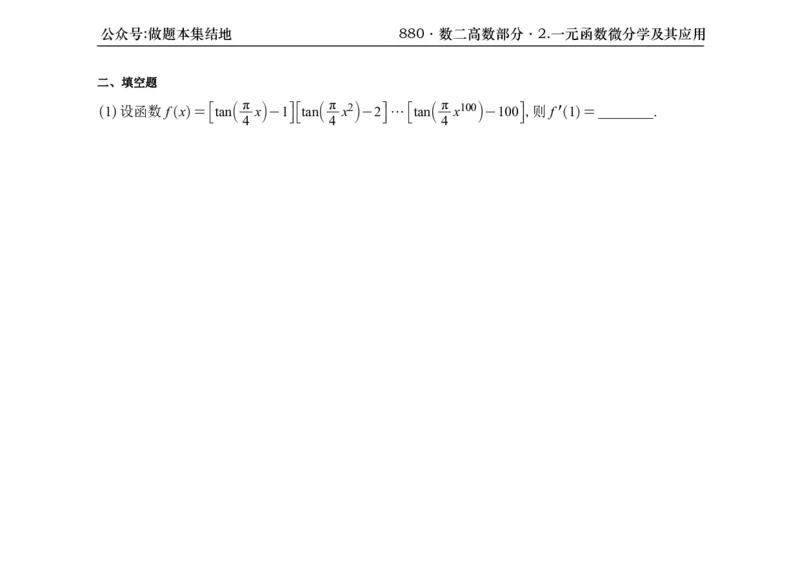 公众号:做题本集结地

880 · 数二高数部分 · 2.一元函数微分学及其应用

二、填空题

(1) 设函数 $f(x)=\left[\tan\left(\frac{\pi}{4}x\right)-1\right]\left[\tan\left(\frac{\pi}{4}x^2\right)-2\right]\cdots\left[\tan\left(\frac{\pi}{4}x^{100}\right)-100\right]$, 则 $f'(1)=$ ________.